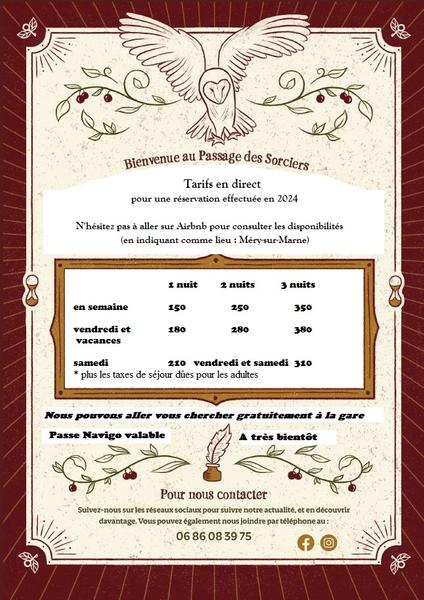 Bienvenue au Passage des Sorciers

Tarifs en direct
pour une réservation effectuée en 2024

N'hésitez pas à aller sur Airbnb pour consulter les disponibilités
(en indiquant comme lieu : Méry-sur-Marne)

| | 1 nuit | 2 nuits | 3 nuits |
|---|---|---|---|
| en semaine | 150 | 250 | 350 |
| vendredi et vacances | 180 | 280 | 380 |
| samedi | 210 | vendredi et samedi | 310 |

* plus les taxes de séjour dûes pour les adultes

Nous pouvons aller vous chercher gratuitement à la gare

Passe Navigo valable

A très bientôt

Pour nous contacter

Suivez-nous sur les réseaux sociaux pour suivre notre actualité, et en découvrir davantage. Vous pouvez également nous joindre par téléphone au :

06 86 08 39 75